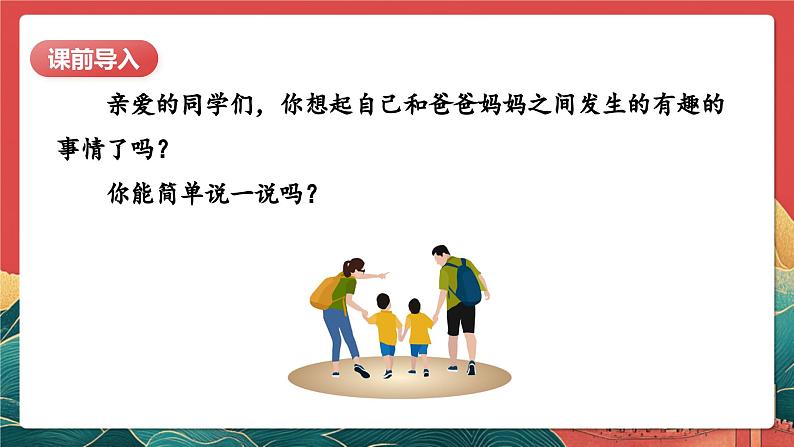 课前导入

亲爱的同学们，你想起自己和爸爸妈妈之间发生的有趣的事情了吗？

你能简单说一说吗？